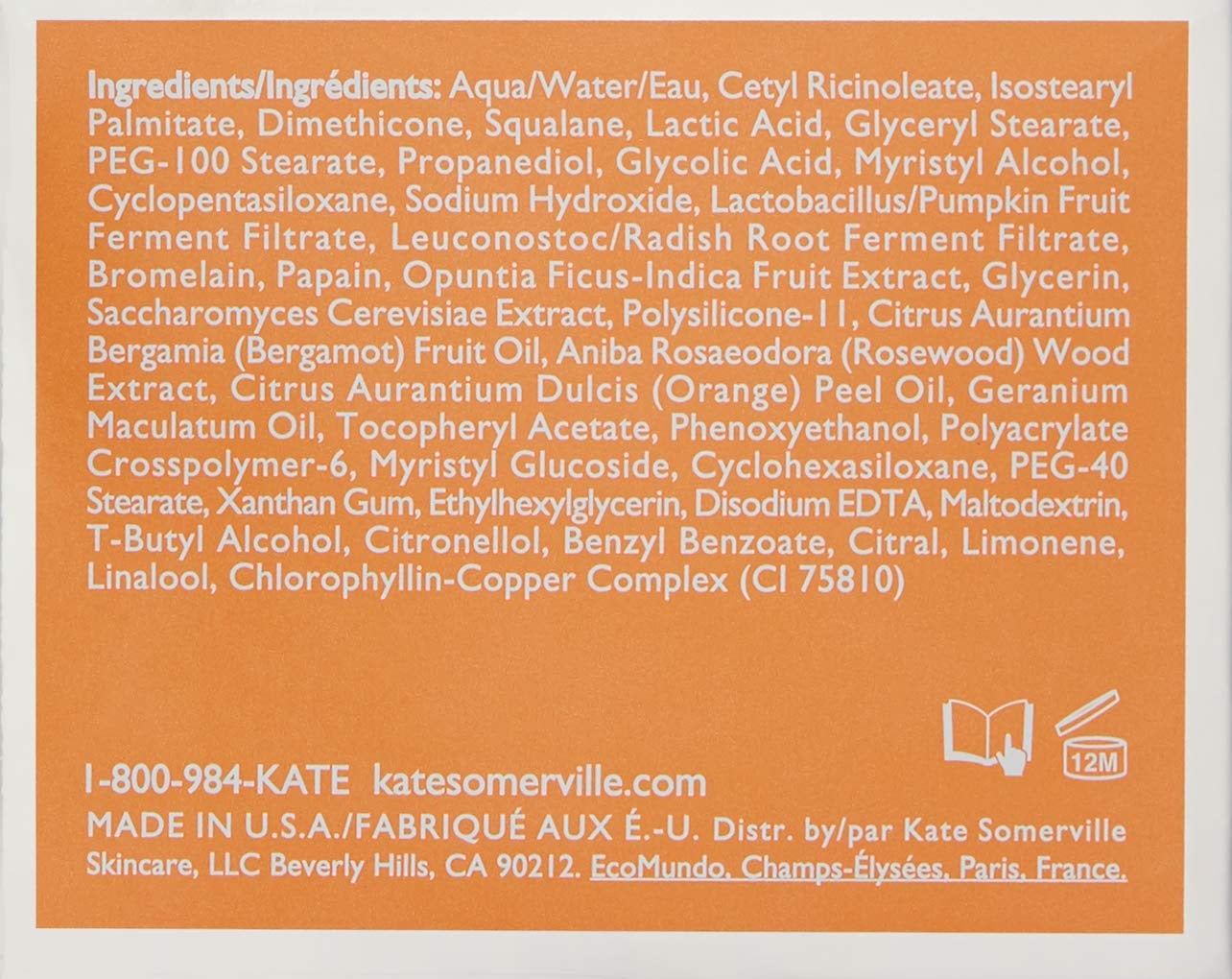 Ingredients/Ingrédients: Aqua/Water/Eau, Cetyl Ricinoleate, Isostearyl Palmitate, Dimethicone, Squalane, Lactic Acid, Glyceryl Stearate, PEG-100 Stearate, Propanediol, Glycolic Acid, Myristyl Alcohol, Cyclopentasiloxane, Sodium Hydroxide, Lactobacillus/Pumpkin Fruit Ferment Filtrate, Leuconostoc/Radish Root Ferment Filtrate, Bromelain, Papain, Opuntia Ficus-Indica Fruit Extract, Glycerin, Saccharomyces Cerevisiae Extract, Polysilicone-11, Citrus Aurantium Bergamia (Bergamot) Fruit Oil, Aniba Rosaeodora (Rosewood) Wood Extract, Citrus Aurantium Dulcis (Orange) Peel Oil, Geranium Maculatum Oil, Tocopheryl Acetate, Phenoxyethanol, Polyacrylate Crosspolymer-6, Myristyl Glucoside, Cyclohexasiloxane, PEG-40 Stearate, Xanthan Gum, Ethylhexylglycerin, Disodium EDTA, Maltodextrin, T-Butyl Alcohol, Citronellol, Benzyl Benzoate, Citral, Limonene, Linalool, Chlorophyllin-Copper Complex (CI 75810)

12M

1-800-984-KATE katesomerville.com

MADE IN U.S.A./FABRIQUÉ AUX É.-U. Distr. by/par Kate Somerville Skincare, LLC Beverly Hills, CA 90212. EcoMundo, Champs-Élysées, Paris, France.